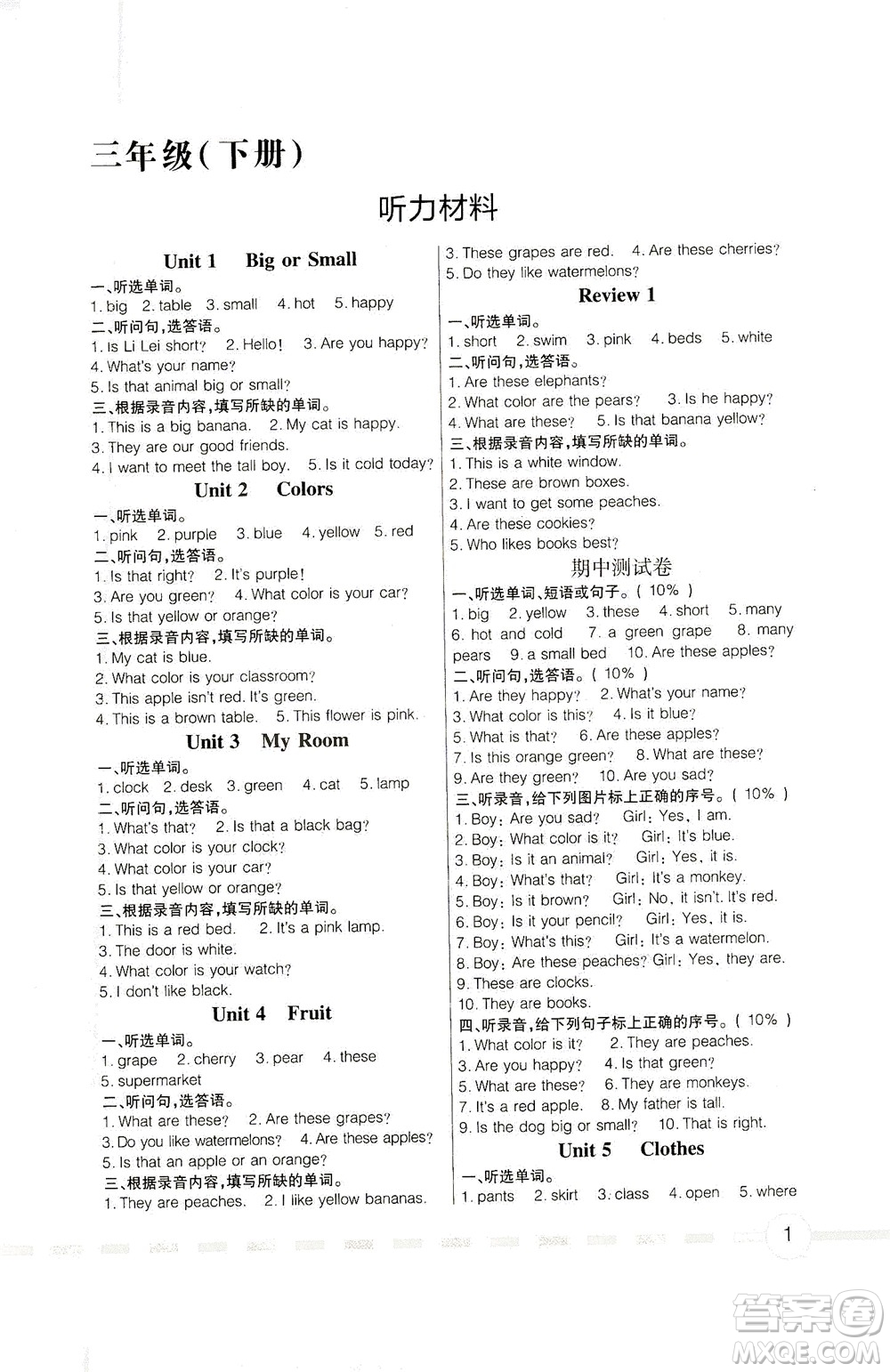 三年级(下册)

听力材料

Unit 1 Big or Small

一、听选单词。
1. big 2. table 3. small 4. hot 5. happy
二、听问句,选答语。
1. Is Li Lei short? 2. Hello! 3. Are you happy?
4. What's your name?
5. Is that animal big or small?
三、根据录音内容,填写所缺的单词。
1. This is a big banana. 2. My cat is happy.
3. They are our good friends.
4. I want to meet the tall boy. 5. Is it cold today?

Unit 2 Colors

一、听选单词。
1. pink 2. purple 3. blue 4. yellow 5. red
二、听问句,选答语。
1. Is that right? 2. It's purple!
3. Are you green? 4. What color is your car?
5. Is that yellow or orange?
三、根据录音内容,填写所缺的单词。
1. My cat is blue.
2. What color is your classroom?
3. This apple isn't red. It's green.
4. This is a brown table. 5. This flower is pink.

Unit 3 My Room

一、听选单词。
1. clock 2. desk 3. green 4. cat 5. lamp
二、听问句,选答语。
1. What's that? 2. Is that a black bag?
3. What color is your clock?
4. What color is your car?
5. Is that yellow or orange?
三、根据录音内容,填写所缺的单词。
1. This is a red bed. 2. It's a pink lamp.
3. The door is white.
4. What color is your watch?
5. I don't like black.

Unit 4 Fruit

一、听选单词。
1. grape 2. cherry 3. pear 4. these
5. supermarket
二、听问句,选答语。
1. What are these? 2. Are these grapes?
3. Do you like watermelons? 4. Are these apples?
5. Is that an apple or an orange?
三、根据录音内容,填写所缺的单词。
1. They are peaches. 2. I like yellow bananas.
3. These grapes are red. 4. Are these cherries?
5. Do they like watermelons?

Review 1

一、听选单词。
1. short 2. swim 3. pink 4. beds 5. white
二、听问句,选答语。
1. Are these elephants?
2. What color are the pears? 3. Is he happy?
4. What are these? 5. Is that banana yellow?
三、根据录音内容,填写所缺的单词。
1. This is a white window.
2. These are brown boxes.
3. I want to get some peaches.
4. Are these cookies?
5. Who likes books best?

期中测试卷

一、听选单词、短语或句子。( 10% )
1. big 2. yellow 3. these 4. short 5. many
6. hot and cold 7. a green grape 8. many pears 9. a small bed 10. Are these apples?
二、听问句,选答语。( 10% )
1. Are they happy? 2. What's your name?
3. What color is this? 4. Is it blue?
5. What is that? 6. Are these apples?
7. Is this orange green? 8. What are these?
9. Are they green? 10. Are you sad?
三、听录音,给下列图片标上正确的序号。( 10% )
1. Boy: Are you sad? Girl: Yes, I am.
2. Boy: What color is it? Girl: It's blue.
3. Boy: Is it an animal? Girl: Yes, it is.
4. Boy: What's that? Girl: It's a monkey.
5. Boy: Is it brown? Girl: No, it isn't. It's red.
6. Boy: Is it your pencil? Girl: Yes, it is.
7. Boy: What's this? Girl: It's a watermelon.
8. Boy: Are these peaches? Girl: Yes, they are.
9. These are clocks.
10. They are books.
四、听录音,给下列句子标上正确的序号。( 10% )
1. What color is it? 2. They are peaches.
3. Are you happy? 4. Is that green?
5. What are these? 6. They are monkeys.
7. It's a red apple. 8. My father is tall.
9. Is the dog big or small? 10. That is right.

Unit 5 Clothes

一、听选单词。
1. pants 2. skirt 3. class 4. open 5. where

1

答案圈 MXQE.COM